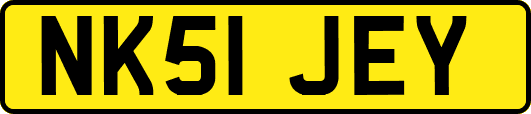 NK51 JEY